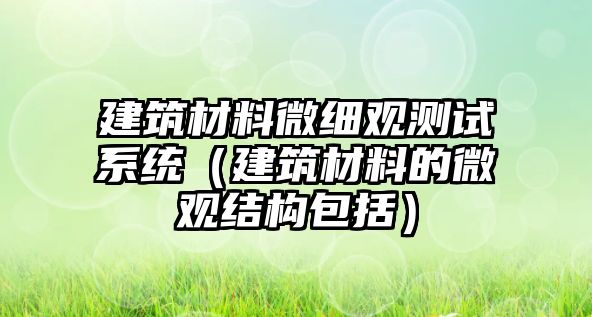 建筑材料微细观测试系统（建筑材料的微观结构包括）